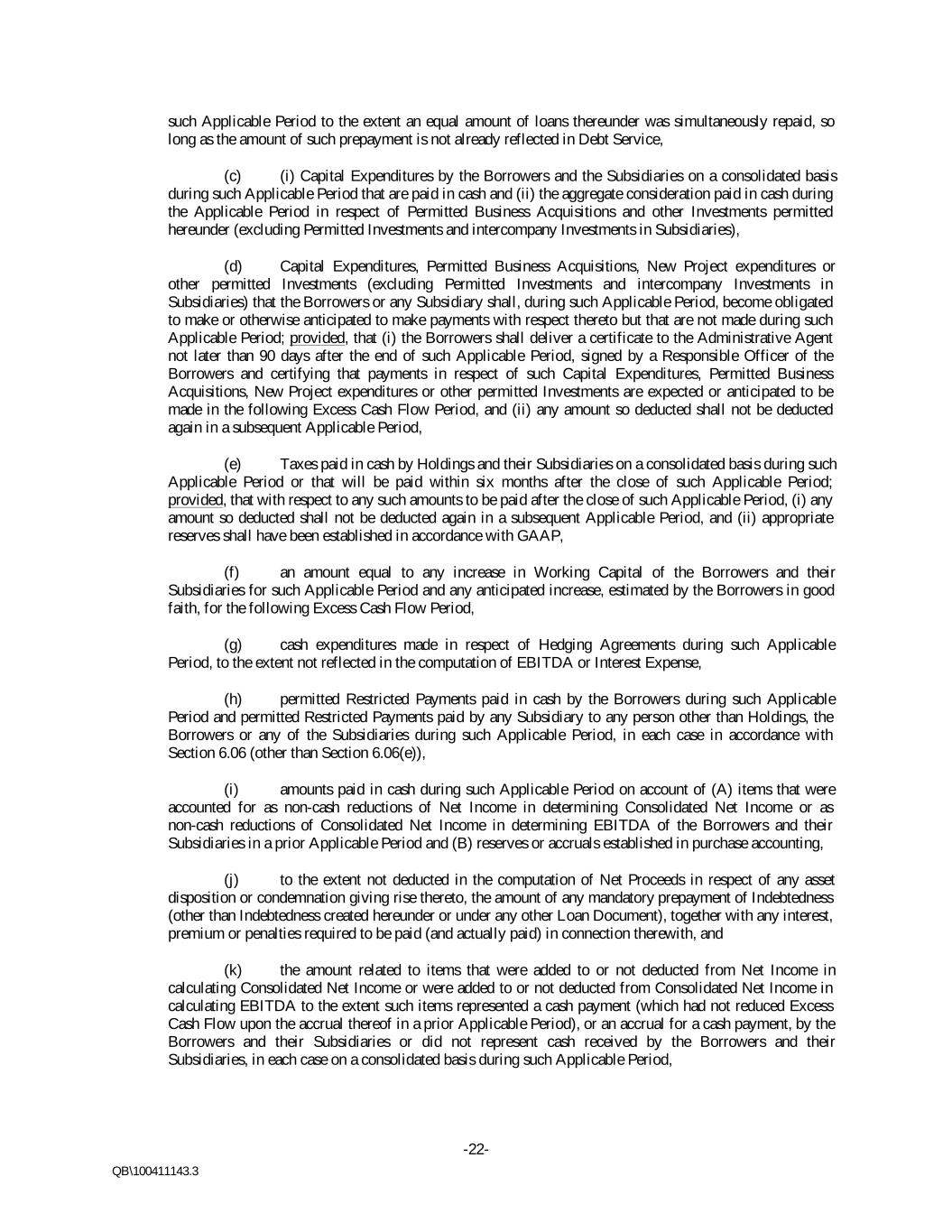 such Applicable Period to the extent an equal amount of loans thereunder was simultaneously repaid, so long as the amount of such prepayment is not already reflected in Debt Service,

(c) (i) Capital Expenditures by the Borrowers and the Subsidiaries on a consolidated basis during such Applicable Period that are paid in cash and (ii) the aggregate consideration paid in cash during the Applicable Period in respect of Permitted Business Acquisitions and other Investments permitted hereunder (excluding Permitted Investments and intercompany Investments in Subsidiaries),

(d) Capital Expenditures, Permitted Business Acquisitions, New Project expenditures or other permitted Investments (excluding Permitted Investments and intercompany Investments in Subsidiaries) that the Borrowers or any Subsidiary shall, during such Applicable Period, become obligated to make or otherwise anticipated to make payments with respect thereto but that are not made during such Applicable Period; provided, that (i) the Borrowers shall deliver a certificate to the Administrative Agent not later than 90 days after the end of such Applicable Period, signed by a Responsible Officer of the Borrowers and certifying that payments in respect of such Capital Expenditures, Permitted Business Acquisitions, New Project expenditures or other permitted Investments are expected or anticipated to be made in the following Excess Cash Flow Period, and (ii) any amount so deducted shall not be deducted again in a subsequent Applicable Period,

(e) Taxes paid in cash by Holdings and their Subsidiaries on a consolidated basis during such Applicable Period or that will be paid within six months after the close of such Applicable Period; provided, that with respect to any such amounts to be paid after the close of such Applicable Period, (i) any amount so deducted shall not be deducted again in a subsequent Applicable Period, and (ii) appropriate reserves shall have been established in accordance with GAAP,

(f) an amount equal to any increase in Working Capital of the Borrowers and their Subsidiaries for such Applicable Period and any anticipated increase, estimated by the Borrowers in good faith, for the following Excess Cash Flow Period,

(g) cash expenditures made in respect of Hedging Agreements during such Applicable Period, to the extent not reflected in the computation of EBITDA or Interest Expense,

(h) permitted Restricted Payments paid in cash by the Borrowers during such Applicable Period and permitted Restricted Payments paid by any Subsidiary to any person other than Holdings, the Borrowers or any of the Subsidiaries during such Applicable Period, in each case in accordance with Section 6.06 (other than Section 6.06(e)),

(i) amounts paid in cash during such Applicable Period on account of (A) items that were accounted for as non-cash reductions of Net Income in determining Consolidated Net Income or as non-cash reductions of Consolidated Net Income in determining EBITDA of the Borrowers and their Subsidiaries in a prior Applicable Period and (B) reserves or accruals established in purchase accounting,

(j) to the extent not deducted in the computation of Net Proceeds in respect of any asset disposition or condemnation giving rise thereto, the amount of any mandatory prepayment of Indebtedness (other than Indebtedness created hereunder or under any other Loan Document), together with any interest, premium or penalties required to be paid (and actually paid) in connection therewith, and

(k) the amount related to items that were added to or not deducted from Net Income in calculating Consolidated Net Income or were added to or not deducted from Consolidated Net Income in calculating EBITDA to the extent such items represented a cash payment (which had not reduced Excess Cash Flow upon the accrual thereof in a prior Applicable Period), or an accrual for a cash payment, by the Borrowers and their Subsidiaries or did not represent cash received by the Borrowers and their Subsidiaries, in each case on a consolidated basis during such Applicable Period,

-22-

QB\100411143.3